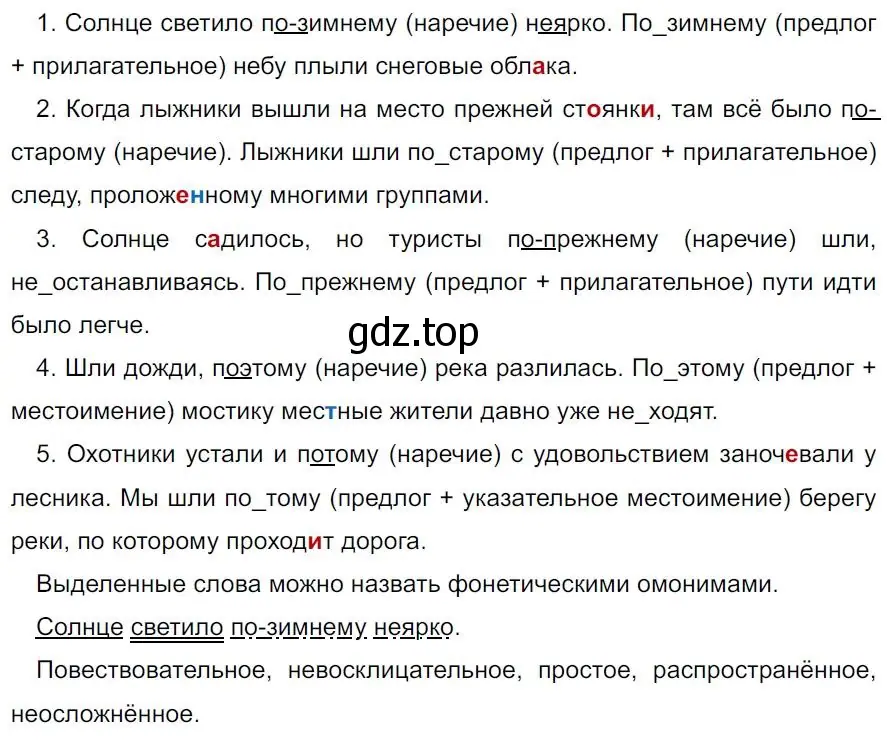 1. Солнце светило по-зимнему (наречие) неярко. По_зимнему (предлог + прилагательное) небу плыли снеговые облака.

2. Когда лыжники вышли на место прежней стоянки, там всё было по-старому (наречие). Лыжники шли по_старому (предлог + прилагательное) следу, проложенному многими группами.

3. Солнце садилось, но туристы по-прежнему (наречие) шли, не_останавливаясь. По_прежнему (предлог + прилагательное) пути идти было легче.

gdz.top

4. Шли дожди, поэтому (наречие) река разлилась. По_этому (предлог + местоимение) мостику местные жители давно уже не_ходят.

5. Охотники устали и потому (наречие) с удовольствием заночевали у лесника. Мы шли по_тому (предлог + указательное местоимение) берегу реки, по которому проходит дорога.

Выделенные слова можно назвать фонетическими омонимами.

Солнце светило по-зимнему неярко.

Повествовательное, невосклицательное, простое, распространённое, неосложнённое.